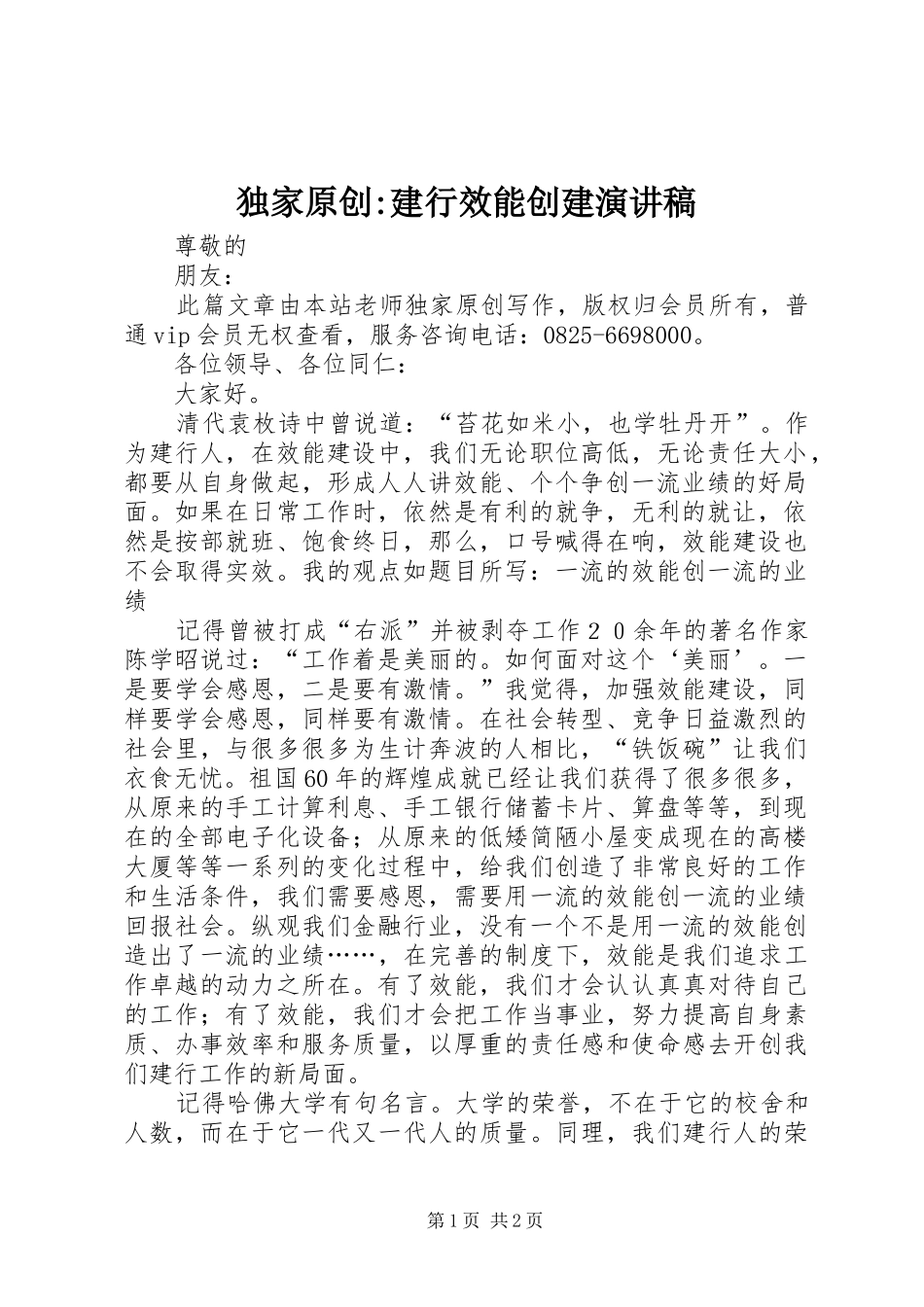 独家原创:建行效能创建演讲稿

尊敬的

朋友：

此篇文章由本站老师独家原创写作，版权归会员所有，普通vip会员无权查看，服务咨询电话：0825-6698000。

各位领导、各位同仁：

大家好。

清代袁枚诗中曾说道：“苔花如米小，也学牡丹开”。作为建行人，在效能建设中，我们无论职位高低，无论责任大小，都要从自身做起，形成人人讲效能、个个争创一流业绩的好局面。如果在日常工作时，依然是有利的就争，无利的就让，依然是按部就班、饱食终日，那么，口号喊得在响，效能建设也不会取得实效。我的观点如题目所写：一流的效能创一流的业绩

记得曾被打成“右派”并被剥夺工作２０余年的著名作家陈学昭说过：“工作着是美丽的。如何面对这个‘美丽’。一是要学会感恩，二是要有激情。”我觉得，加强效能建设，同样要学会感恩，同样要有激情。在社会转型、竞争日益激烈的社会里，与很多很多为生计奔波的人相比，“铁饭碗”让我们衣食无忧。祖国60年的辉煌成就已经让我们获得了很多很多，从原来的手工计算利息、手工银行储蓄卡片、算盘等等，到现在的全部电子化设备；从原来的低矮简陋小屋变成现在的高楼大厦等等一系列的变化过程中，给我们创造了非常良好的工作和生活条件，我们需要感恩，需要用一流的效能创一流的业绩回报社会。纵观我们金融行业，没有一个不是用一流的效能创造出了一流的业绩……，在完善的制度下，效能是我们追求工作卓越的动力之所在。有了效能，我们才会认认真真对待自己的工作；有了效能，我们才会把工作当事业，努力提高自身素质、办事效率和服务质量，以厚重的责任感和使命感去开创我们建行工作的新局面。

记得哈佛大学有句名言。大学的荣誉，不在于它的校舍和人数，而在于它一代又一代人的质量。同理，我们建行人的荣

第1页 共2页